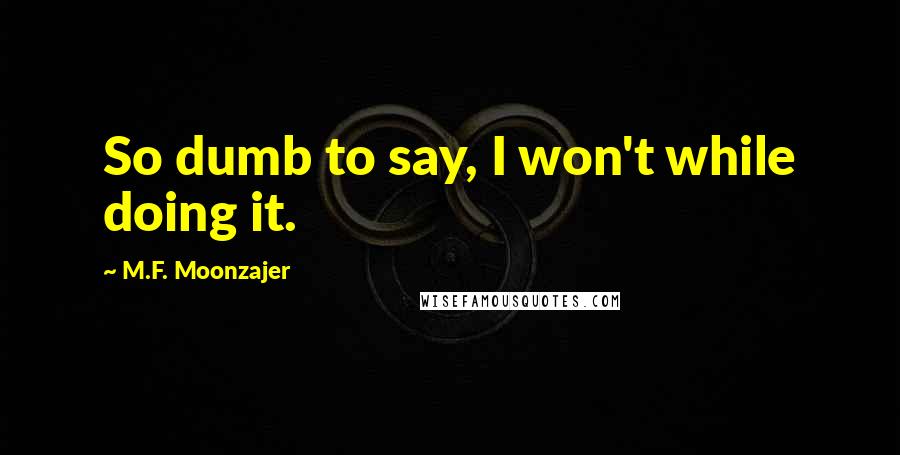 So dumb to say, I won't while doing it.

~ M.F. Moonzajer

WISEFAMOUSQUOTES.COM